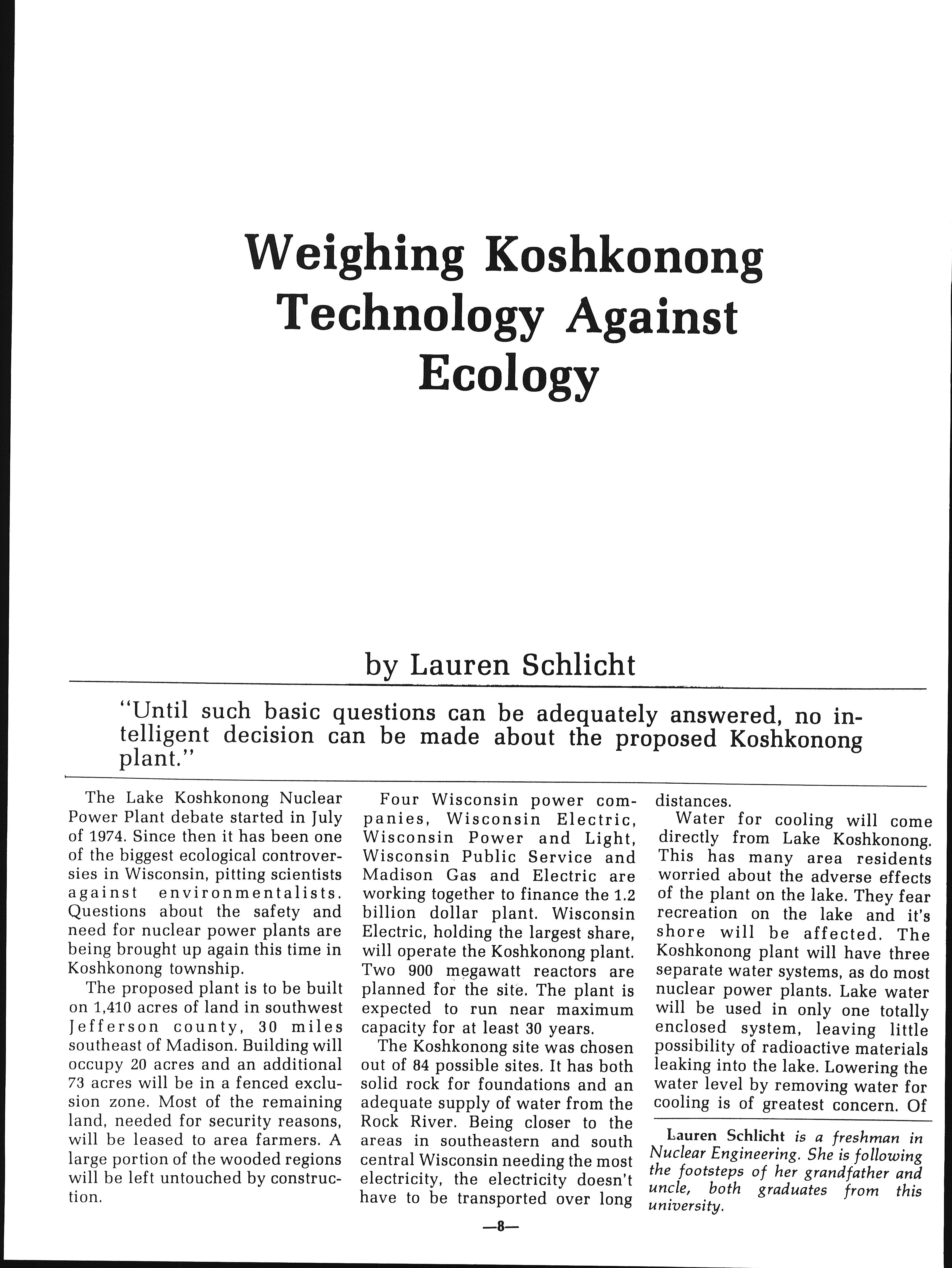 Weighing Koshkonong Technology Against Ecology

by Lauren Schlicht

"Until such basic questions can be adequately answered, no intelligent decision can be made about the proposed Koshkonong plant."

The Lake Koshkonong Nuclear Power Plant debate started in July of 1974. Since then it has been one of the biggest ecological controversies in Wisconsin, pitting scientists against environmentalists. Questions about the safety and need for nuclear power plants are being brought up again this time in Koshkonong township.

The proposed plant is to be built on 1,410 acres of land in southwest Jefferson county, 30 miles southeast of Madison. Building will occupy 20 acres and an additional 73 acres will be in a fenced exclusion zone. Most of the remaining land, needed for security reasons, will be leased to area farmers. A large portion of the wooded regions will be left untouched by construction.

Four Wisconsin power companies, Wisconsin Electric, Wisconsin Power and Light, Wisconsin Public Service and Madison Gas and Electric are working together to finance the 1.2 billion dollar plant. Wisconsin Electric, holding the largest share, will operate the Koshkonong plant. Two 900 megawatt reactors are planned for the site. The plant is expected to run near maximum capacity for at least 30 years.

The Koshkonong site was chosen out of 84 possible sites. It has both solid rock for foundations and an adequate supply of water from the Rock River. Being closer to the areas in southeastern and south central Wisconsin needing the most electricity, the electricity doesn't have to be transported over long distances.

Water for cooling will come directly from Lake Koshkonong. This has many area residents worried about the adverse effects of the plant on the lake. They fear recreation on the lake and it's shore will be affected. The Koshkonong plant will have three separate water systems, as do most nuclear power plants. Lake water will be used in only one totally enclosed system, leaving little possibility of radioactive materials leaking into the lake. Lowering the water level by removing water for cooling is of greatest concern. Of

Lauren Schlicht is a freshman in Nuclear Engineering. She is following the footsteps of her grandfather and uncle, both graduates from this university.

—8—